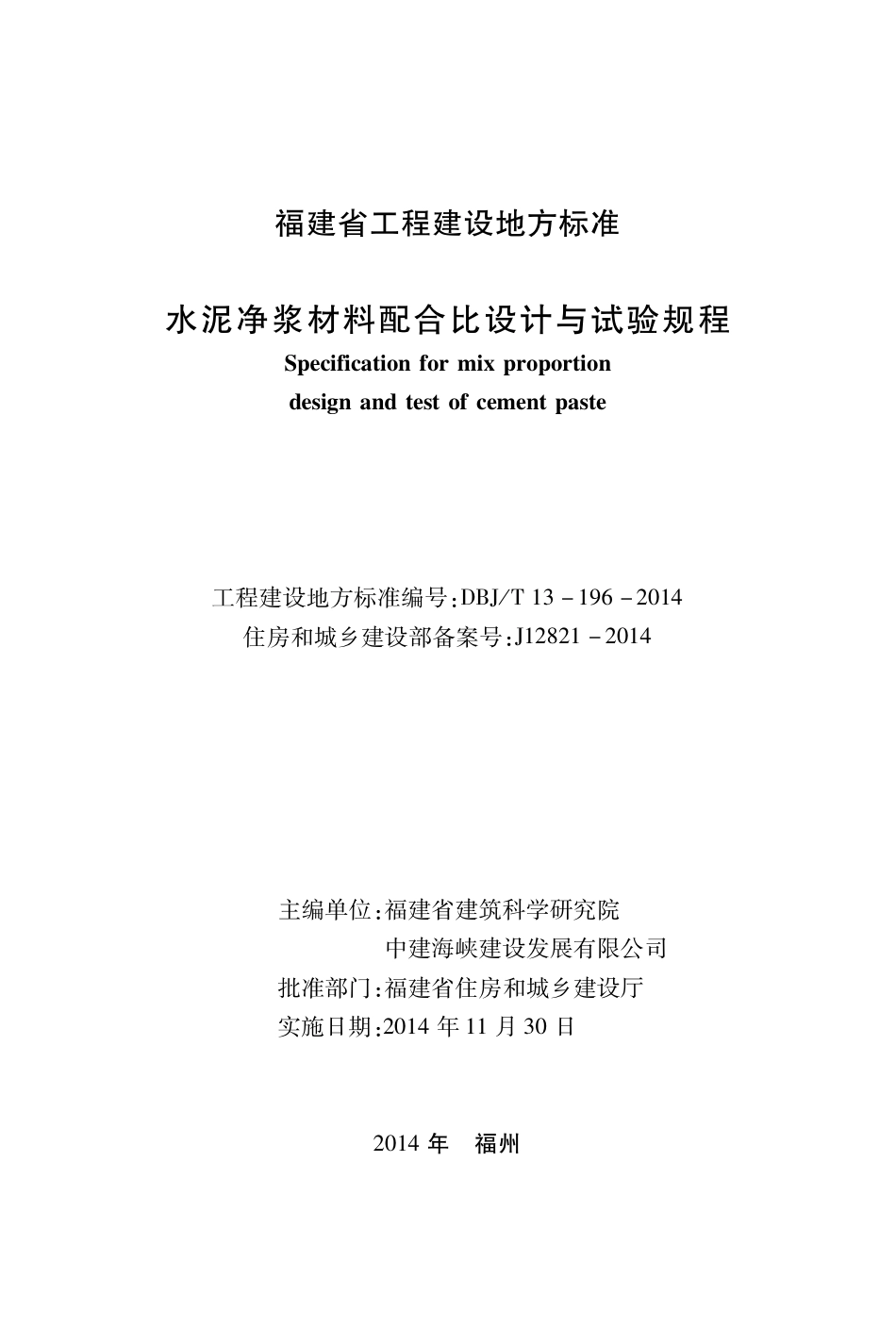 福建省工程建设地方标准

水泥净浆材料配合比设计与试验规程

Specification for mix proportion design and test of cement paste

工程建设地方标准编号:DBJ/T 13 - 196 - 2014
住房和城乡建设部备案号:J12821 - 2014

主编单位:福建省建筑科学研究院
中建海峡建设发展有限公司
批准部门:福建省住房和城乡建设厅
实施日期:2014 年 11 月 30 日

2014 年　福州